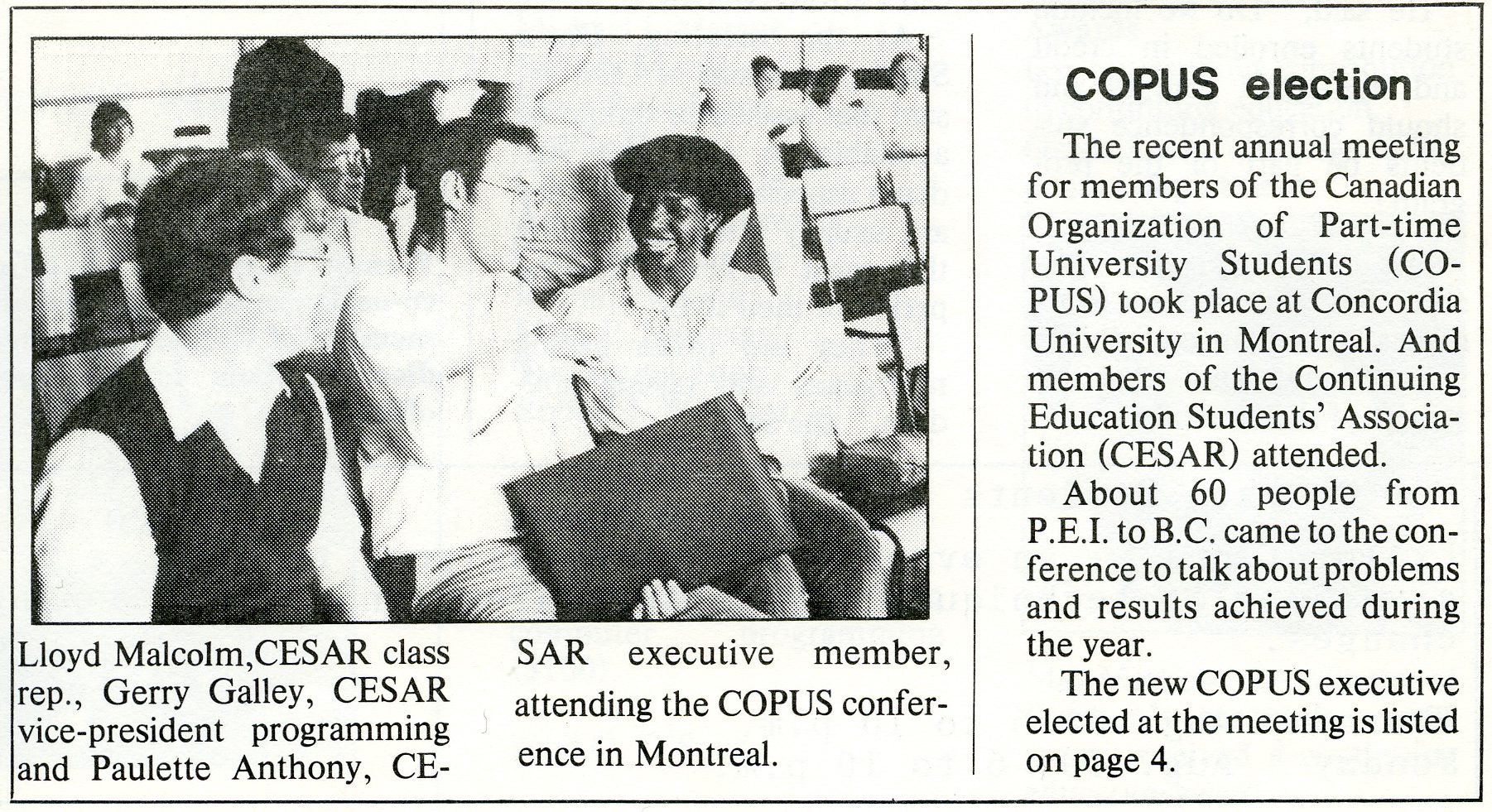 Lloyd Malcolm,CESAR class rep., Gerry Galley, CESAR vice-president programming and Paulette Anthony, CESAR executive member, attending the COPUS conference in Montreal.

COPUS election

The recent annual meeting for members of the Canadian Organization of Part-time University Students (COPUS) took place at Concordia University in Montreal. And members of the Continuing Education Students' Association (CESAR) attended.

About 60 people from P.E.I. to B.C. came to the conference to talk about problems and results achieved during the year.

The new COPUS executive elected at the meeting is listed on page 4.